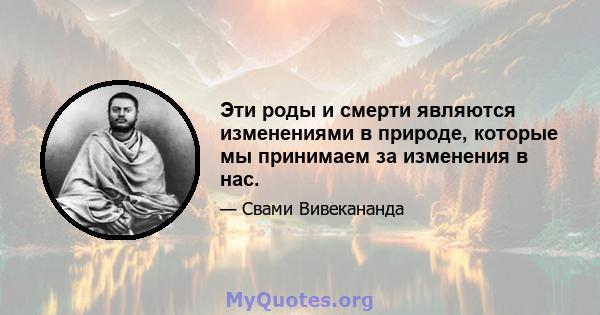 Эти роды и смерти являются изменениями в природе, которые мы принимаем за изменения в нас.

— Свами Вивекананда

MyQuotes.org